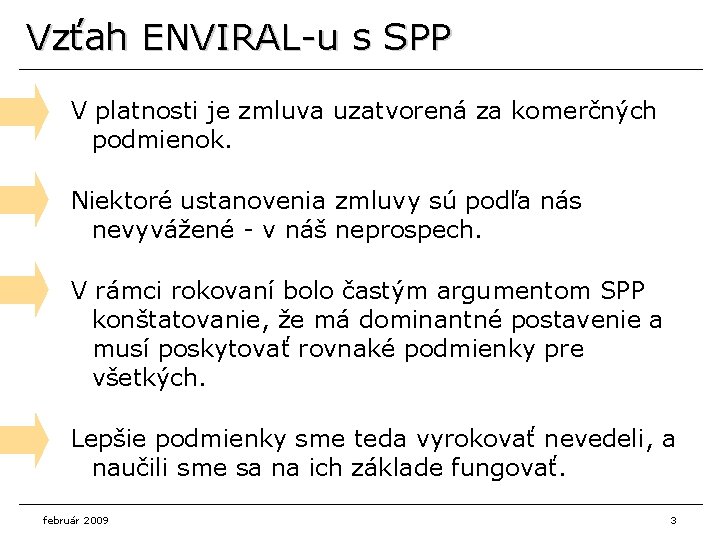 Vzťah ENVIRAL-u s SPP

V platnosti je zmluva uzatvorená za komerčných podmienok.

Niektoré ustanovenia zmluvy sú podľa nás nevyvážené - v náš neprospech.

V rámci rokovaní bolo častým argumentom SPP konštatovanie, že má dominantné postavenie a musí poskytovať rovnaké podmienky pre všetkých.

Lepšie podmienky sme teda vyrokovať nevedeli, a naučili sme sa na ich základe fungovať.

február 2009

3